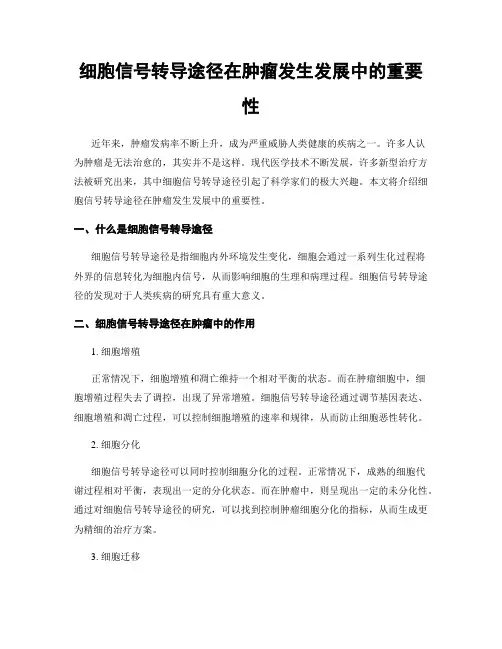 细胞信号转导途径在肿瘤发生发展中的重要性

近年来，肿瘤发病率不断上升，成为严重威胁人类健康的疾病之一。许多人认为肿瘤是无法治愈的，其实并不是这样。现代医学技术不断发展，许多新型治疗方法被研究出来，其中细胞信号转导途径引起了科学家们的极大兴趣。本文将介绍细胞信号转导途径在肿瘤发生发展中的重要性。

一、什么是细胞信号转导途径

细胞信号转导途径是指细胞内外环境发生变化，细胞会通过一系列生化过程将外界的信息转化为细胞内信号，从而影响细胞的生理和病理过程。细胞信号转导途径的发现对于人类疾病的研究具有重大意义。

二、细胞信号转导途径在肿瘤中的作用

1. 细胞增殖

正常情况下，细胞增殖和凋亡维持一个相对平衡的状态。而在肿瘤细胞中，细胞增殖过程失去了调控，出现了异常增殖。细胞信号转导途径通过调节基因表达、细胞增殖和凋亡过程，可以控制细胞增殖的速率和规律，从而防止细胞恶性转化。

2. 细胞分化

细胞信号转导途径可以同时控制细胞分化的过程。正常情况下，成熟的细胞代谢过程相对平衡，表现出一定的分化状态。而在肿瘤中，则呈现出一定的未分化性。通过对细胞信号转导途径的研究，可以找到控制肿瘤细胞分化的指标，从而生成更为精细的治疗方案。

3. 细胞迁移